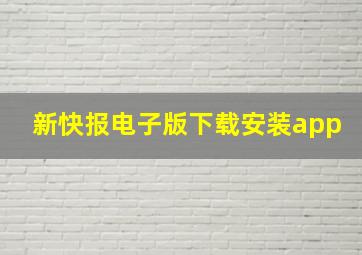 新快报电子版下载安装app